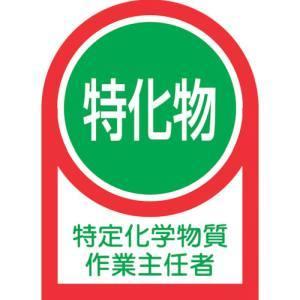 特化物

特定化学物質
作業主任者